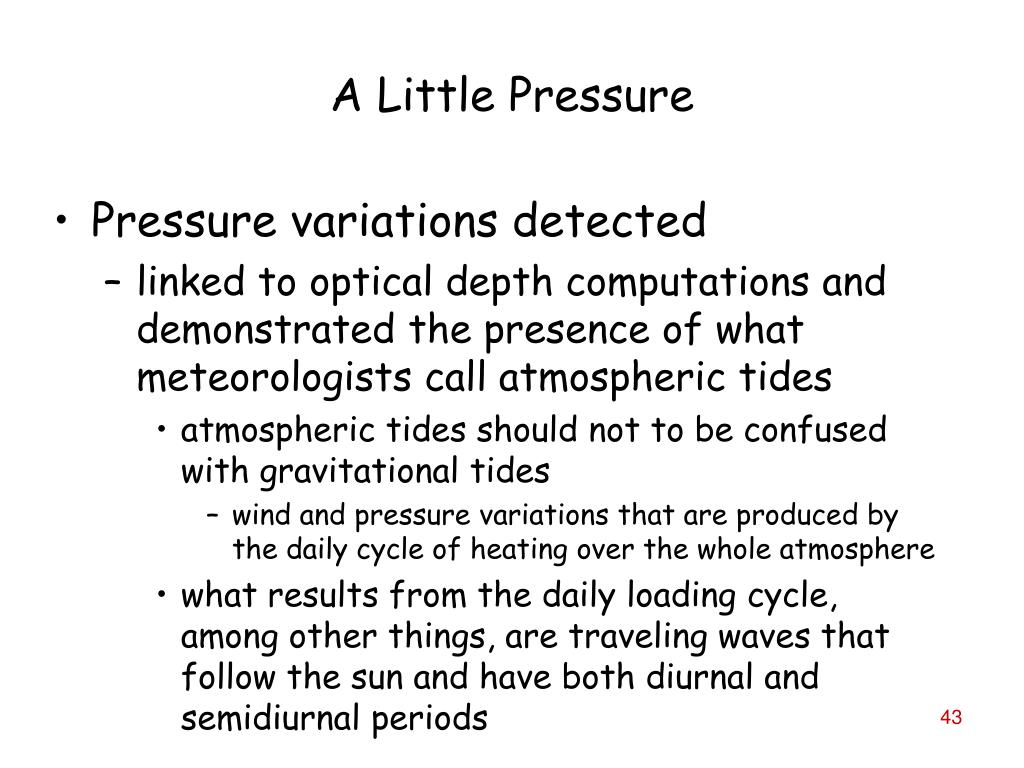 A Little Pressure

• Pressure variations detected
– linked to optical depth computations and demonstrated the presence of what meteorologists call atmospheric tides
• atmospheric tides should not to be confused with gravitational tides
– wind and pressure variations that are produced by the daily cycle of heating over the whole atmosphere
• what results from the daily loading cycle, among other things, are traveling waves that follow the sun and have both diurnal and semidiurnal periods

43